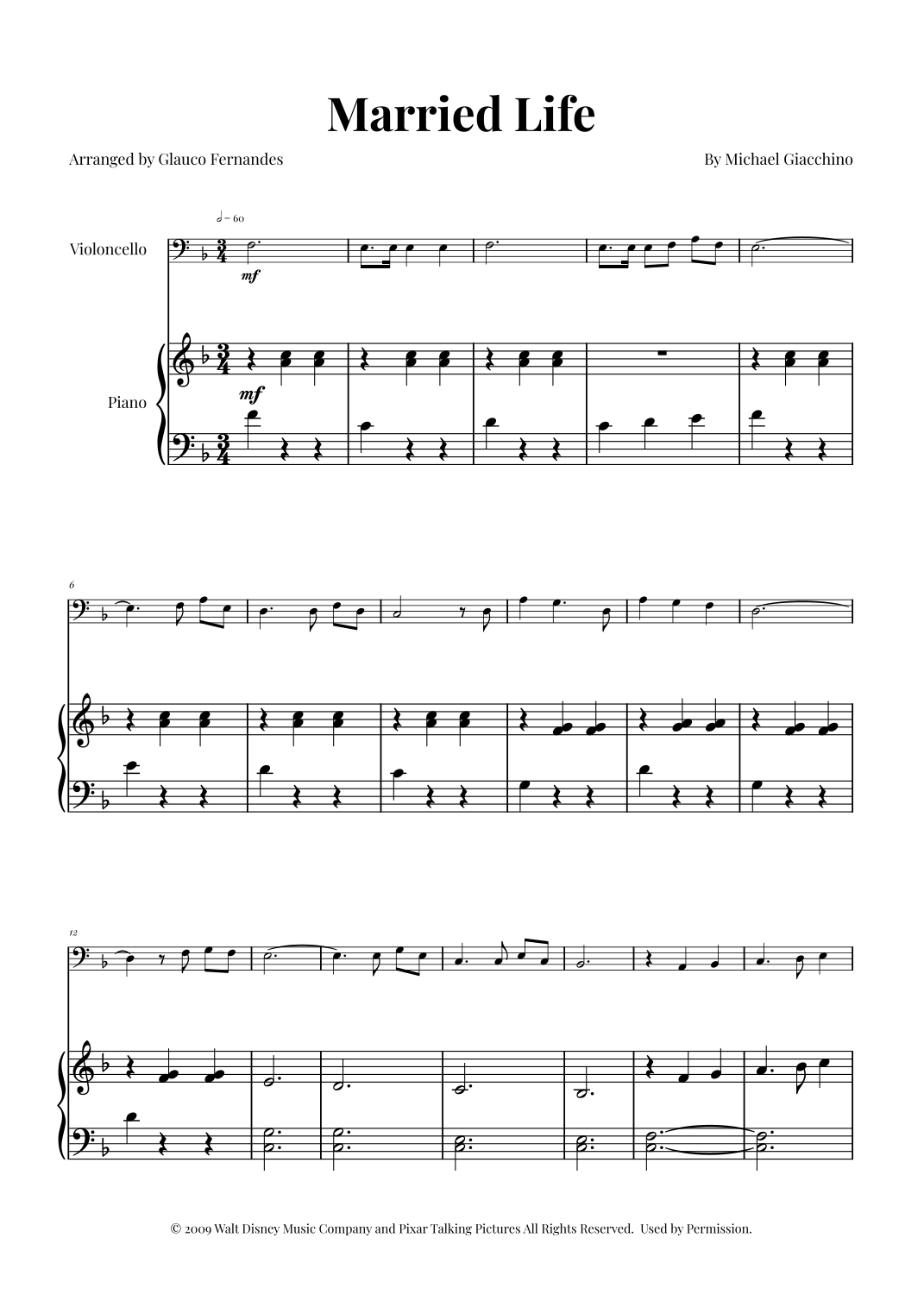 Married Life

Arranged by Glauco Fernandes

By Michael Giacchino

♩ = 60

Violoncello

mf

Piano

mf

6

12

© 2009 Walt Disney Music Company and Pixar Talking Pictures All Rights Reserved. Used by Permission.